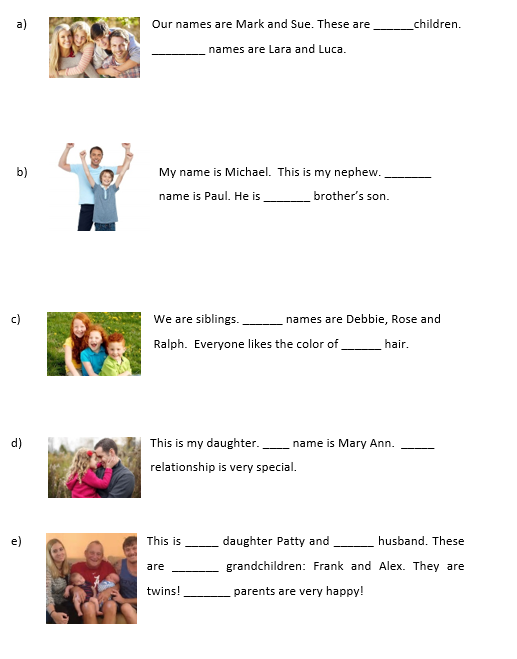 a) Our names are Mark and Sue. These are ______children. ________ names are Lara and Luca.

b) My name is Michael. This is my nephew. _______ name is Paul. He is _______ brother's son.

c) We are siblings. ______ names are Debbie, Rose and Ralph. Everyone likes the color of ______ hair.

d) This is my daughter. ____ name is Mary Ann. _____ relationship is very special.

e) This is _____ daughter Patty and ______ husband. These are _______ grandchildren: Frank and Alex. They are twins! _______ parents are very happy!